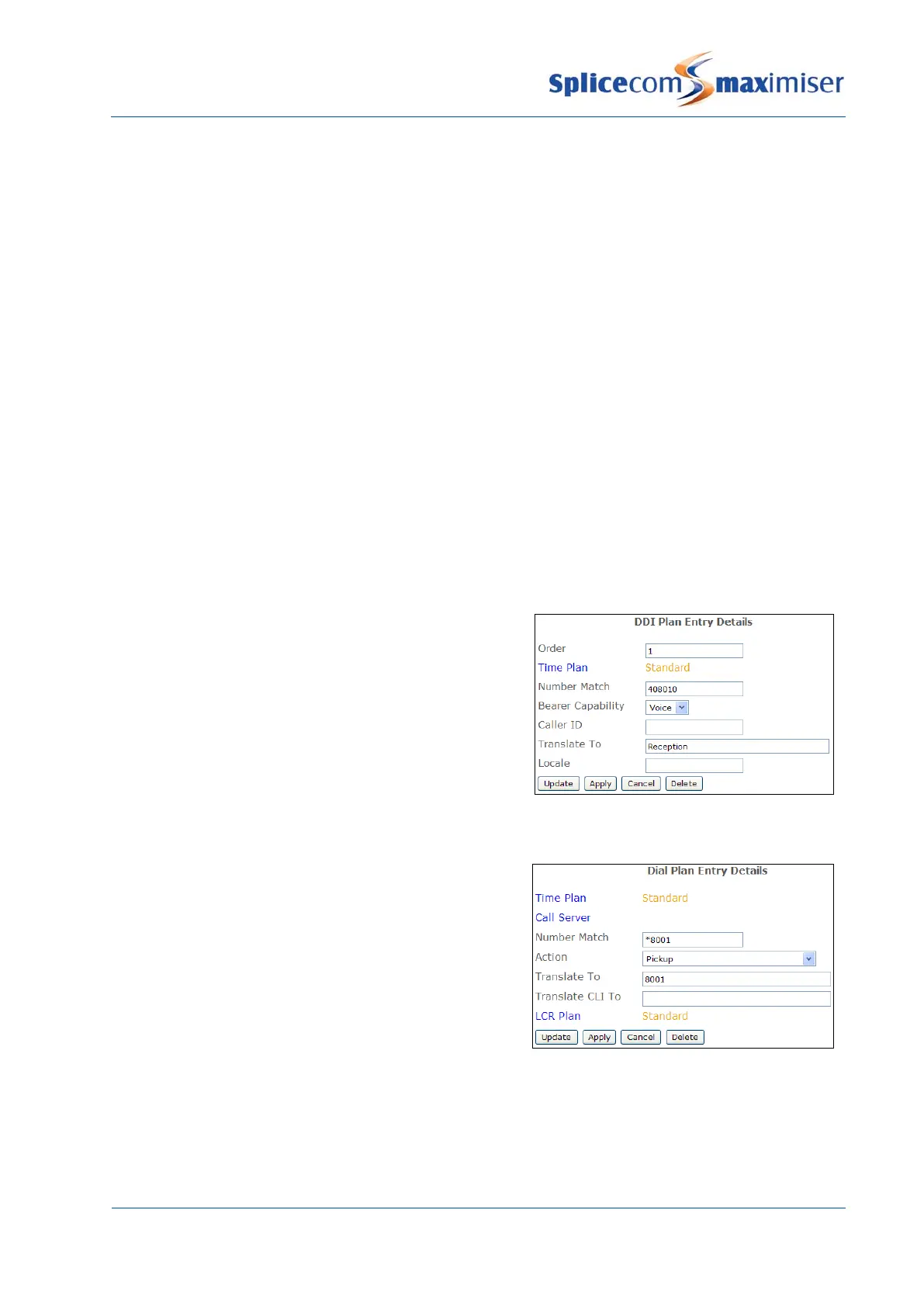 Splicecom maximiser

DDI Plan Entry Details

Order 1
Time Plan Standard
Number Match 408010
Bearer Capability Voice
Caller ID
Translate To Reception
Locale
Update Apply Cancel Delete

Dial Plan Entry Details

Time Plan Standard
Call Server
Number Match *8001
Action Pickup
Translate To 8001
Translate CLI To
LCR Plan Standard
Update Apply Cancel Delete